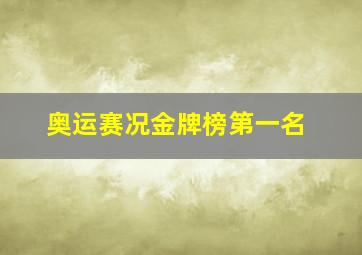 奥运赛况金牌榜第一名